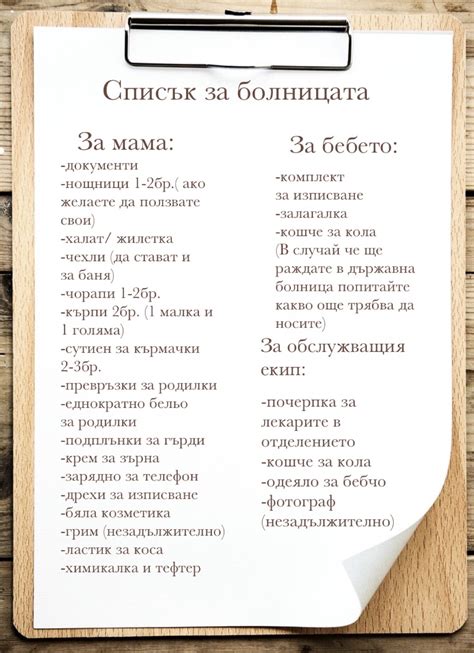 Списък за болницата

За мама:
-документи
-нощници 1-2бр.( ако желаете да ползвате свои)
-халат/ жилетка
-чехли (да стават и за баня)
-чорапи 1-2бр.
-кърпи 2бр. (1 малка и 1 голяма)
-сутиен за кърмачки 2-3бр.
-превръзки за родилки
-еднократно бельо за родилки
-подплънки за гърди
-крем за зърна
-зарядно за телефон
-дрехи за изписване
-бяла козметика
-грим (незадължително)
-ластик за коса
-химикалка и тефтер

За бебето:
-комплект за изписване
-залагалка
-кошче за кола
(В случай че ще раждате в държавна болница попитайте какво още трябва да носите)

За обслужващия екип:

-почерпка за лекарите в отделението
-кошче за кола
-одеяло за бебчо
-фотограф (незадължително)